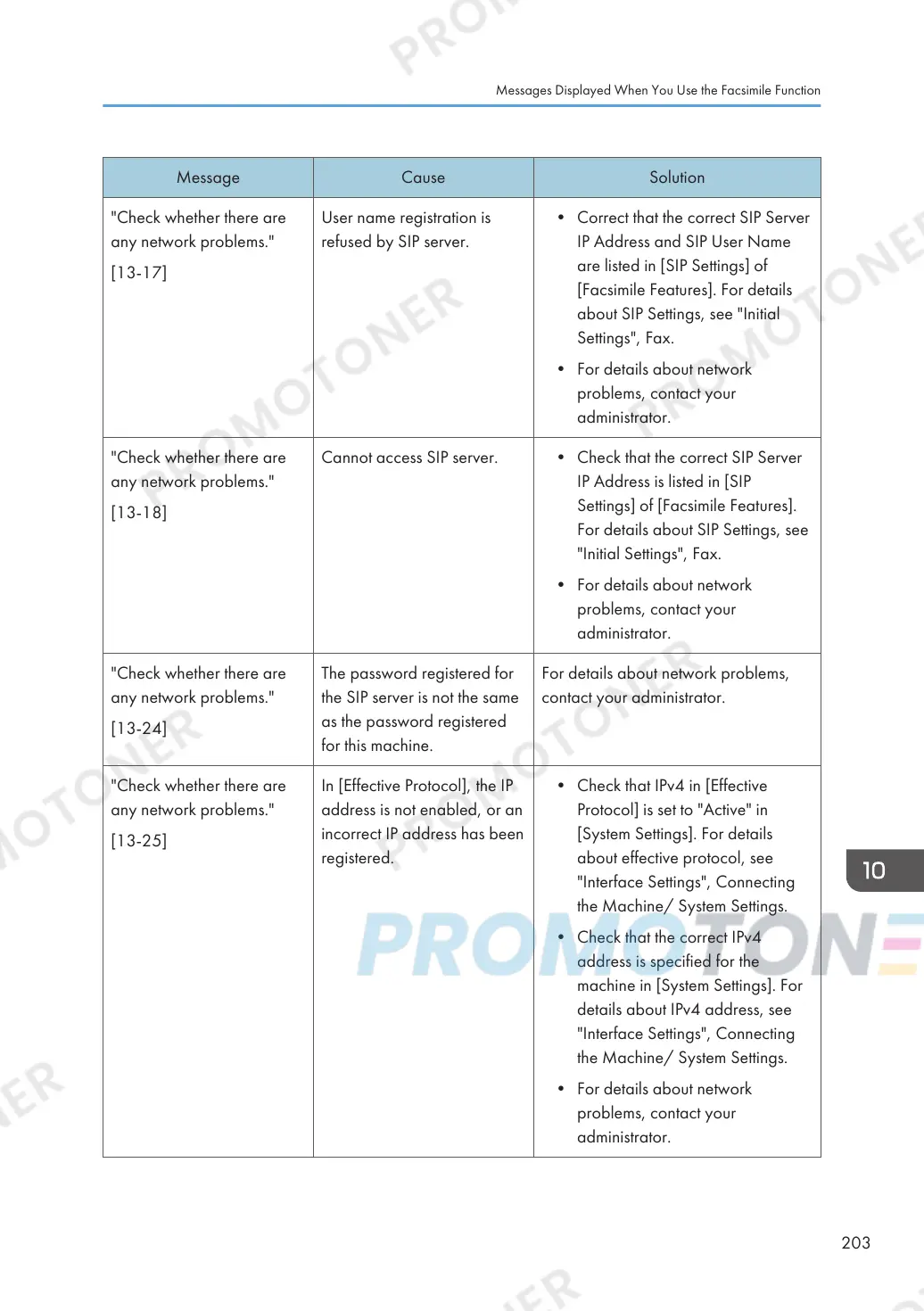 Messages Displayed When You Use the Facsimile Function

| Message | Cause | Solution |
|---|---|---|
| "Check whether there are any network problems." [13-17] | User name registration is refused by SIP server. | • Correct that the correct SIP Server IP Address and SIP User Name are listed in [SIP Settings] of [Facsimile Features]. For details about SIP Settings, see "Initial Settings", Fax. • For details about network problems, contact your administrator. |
| "Check whether there are any network problems." [13-18] | Cannot access SIP server. | • Check that the correct SIP Server IP Address is listed in [SIP Settings] of [Facsimile Features]. For details about SIP Settings, see "Initial Settings", Fax. • For details about network problems, contact your administrator. |
| "Check whether there are any network problems." [13-24] | The password registered for the SIP server is not the same as the password registered for this machine. | For details about network problems, contact your administrator. |
| "Check whether there are any network problems." [13-25] | In [Effective Protocol], the IP address is not enabled, or an incorrect IP address has been registered. | • Check that IPv4 in [Effective Protocol] is set to "Active" in [System Settings]. For details about effective protocol, see "Interface Settings", Connecting the Machine/ System Settings. • Check that the correct IPv4 address is specified for the machine in [System Settings]. For details about IPv4 address, see "Interface Settings", Connecting the Machine/ System Settings. • For details about network problems, contact your administrator. |

10

203

PROMOTONER